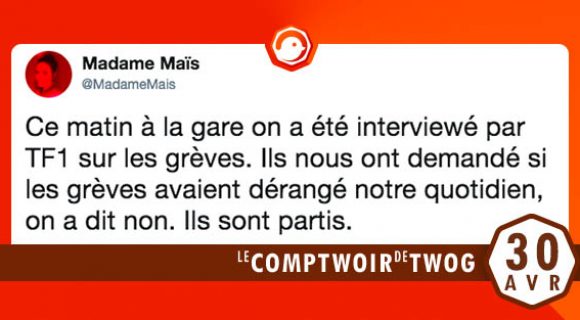 Madame Maïs
@MadameMais

Ce matin à la gare on a été interviewé par TF1 sur les grèves. Ils nous ont demandé si les grèves avaient dérangé notre quotidien, on a dit non. Ils sont partis.

LE COMPTWOIR DE TWOG

30
AVR